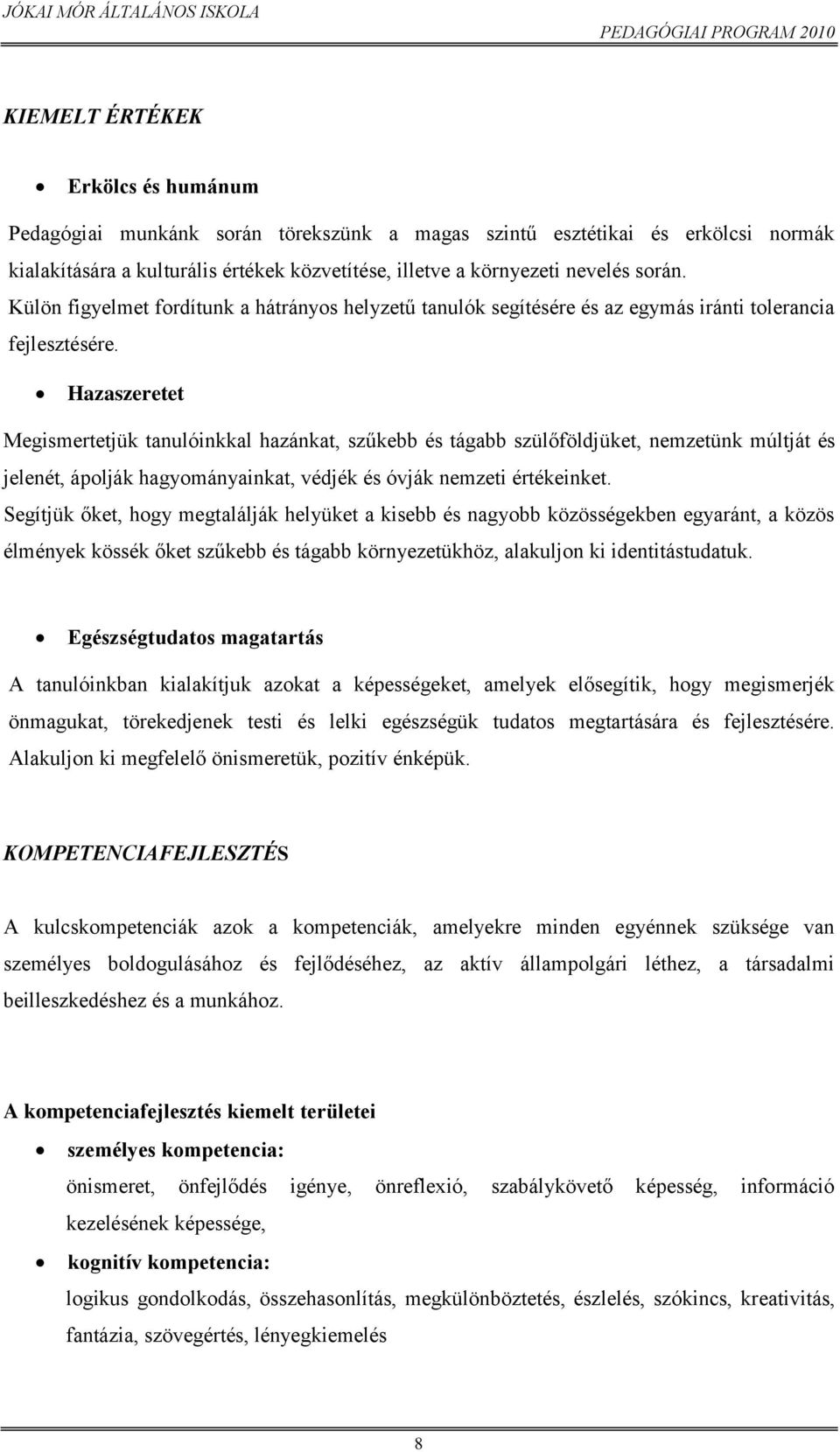 JÓKAI MÓR ÁLTALÁNOS ISKOLA
PEDAGÓGIAI PROGRAM 2010

KIEMELT ÉRTÉKEK

• Erkölcs és humánum

Pedagógiai munkánk során törekszünk a magas szintű esztétikai és erkölcsi normák kialakítására a kulturális értékek közvetítése, illetve a környezeti nevelés során. Külön figyelmet fordítunk a hátrányos helyzetű tanulók segítésére és az egymás iránti tolerancia fejlesztésére.

• Hazaszeretet

Megismertetjük tanulóinkkal hazánkat, szűkebb és tágabb szülőföldjüket, nemzetünk múltját és jelenét, ápolják hagyományainkat, védjék és óvják nemzeti értékeinket.
Segítjük őket, hogy megtalálják helyüket a kisebb és nagyobb közösségekben egyaránt, a közös élmények kössék őket szűkebb és tágabb környezetükhöz, alakuljon ki identitástudatuk.

• Egészségtudatos magatartás

A tanulóinkban kialakítjuk azokat a képességeket, amelyek elősegítik, hogy megismerjék önmagukat, törekedjenek testi és lelki egészségük tudatos megtartására és fejlesztésére. Alakuljon ki megfelelő önismeretük, pozitív énképük.

KOMPETENCIAFEJLESZTÉS

A kulcskompetenciák azok a kompetenciák, amelyekre minden egyénnek szüksége van személyes boldogulásához és fejlődéséhez, az aktív állampolgári léthez, a társadalmi beilleszkedéshez és a munkához.

A kompetenciafejlesztés kiemelt területei

• személyes kompetencia:
önismeret, önfejlődés igénye, önreflexió, szabálykövető képesség, információ kezelésének képessége,

• kognitív kompetencia:
logikus gondolkodás, összehasonlítás, megkülönböztetés, észlelés, szókincs, kreativitás, fantázia, szövegértés, lényegkiemelés

8